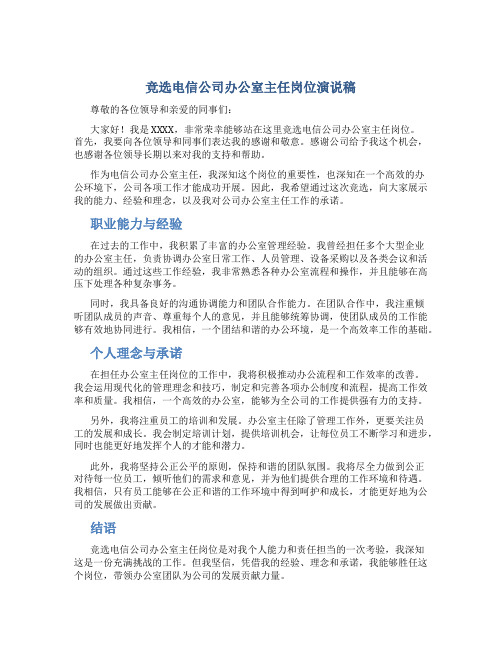 竞选电信公司办公室主任岗位演说稿

尊敬的各位领导和亲爱的同事们：

大家好！我是XXXX，非常荣幸能够站在这里竞选电信公司办公室主任岗位。首先，我要向各位领导和同事们表达我的感谢和敬意。感谢公司给予我这个机会，也感谢各位领导长期以来对我的支持和帮助。

作为电信公司办公室主任，我深知这个岗位的重要性，也深知在一个高效的办公环境下，公司各项工作才能成功开展。因此，我希望通过这次竞选，向大家展示我的能力、经验和理念，以及我对公司办公室主任工作的承诺。

职业能力与经验

在过去的工作中，我积累了丰富的办公室管理经验。我曾经担任多个大型企业的办公室主任，负责协调办公室日常工作、人员管理、设备采购以及各类会议和活动的组织。通过这些工作经验，我非常熟悉各种办公室流程和操作，并且能够在高压下处理各种复杂事务。

同时，我具备良好的沟通协调能力和团队合作能力。在团队合作中，我注重倾听团队成员的声音、尊重每个人的意见，并且能够统筹协调，使团队成员的工作能够有效地协同进行。我相信，一个团结和谐的办公环境，是一个高效率工作的基础。

个人理念与承诺

在担任办公室主任岗位的工作中，我将积极推动办公流程和工作效率的改善。我会运用现代化的管理理念和技巧，制定和完善各项办公制度和流程，提高工作效率和质量。我相信，一个高效的办公室，能够为全公司的工作提供强有力的支持。

另外，我将注重员工的培训和发展。办公室主任除了管理工作外，更要关注员工的发展和成长。我会制定培训计划，提供培训机会，让每位员工不断学习和进步，同时也能更好地发挥个人的才能和潜力。

此外，我将坚持公正公平的原则，保持和谐的团队氛围。我将尽全力做到公正对待每一位员工，倾听他们的需求和意见，并为他们提供合理的工作环境和待遇。我相信，只有员工能够在公正和谐的工作环境中得到呵护和成长，才能更好地为公司的发展做出贡献。

结语

竞选电信公司办公室主任岗位是对我个人能力和责任担当的一次考验，我深知这是一份充满挑战的工作。但我坚信，凭借我的经验、理念和承诺，我能够胜任这个岗位，带领办公室团队为公司的发展贡献力量。